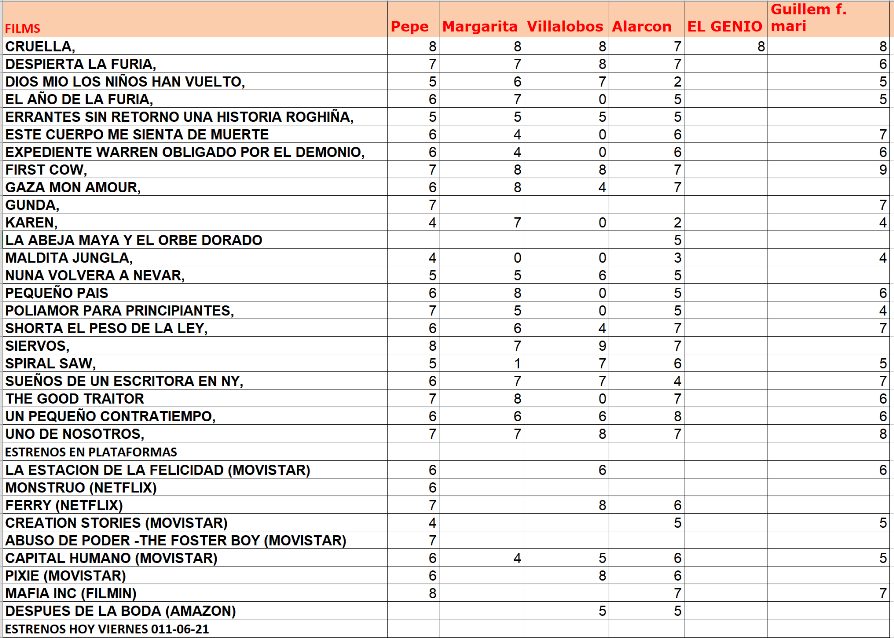 | FILMS | Pepe | Margarita | Villalobos | Alarcon | EL GENIO | Guillem f. mari |
|---|---|---|---|---|---|---|
| CRUELLA, | 8 | 8 | 8 | 7 | 8 | 8 |
| DESPIERTA LA FURIA, | 7 | 7 | 8 | 7 | | 6 |
| DIOS MIO LOS NIÑOS HAN VUELTO, | 5 | 6 | 7 | 2 | | 5 |
| EL AÑO DE LA FURIA, | 6 | 7 | 0 | 5 | | 5 |
| ERRANTES SIN RETORNO UNA HISTORIA ROGHIÑA, | 5 | 5 | 5 | 5 | | |
| ESTE CUERPO ME SIENTA DE MUERTE | 6 | 4 | 0 | 6 | | 7 |
| EXPEDIENTE WARREN OBLIGADO POR EL DEMONIO, | 6 | 4 | 0 | 6 | | 6 |
| FIRST COW, | 7 | 8 | 8 | 7 | | 9 |
| GAZA MON AMOUR, | 6 | 8 | 4 | 7 | | |
| GUNDA, | 7 | | | | | 7 |
| KAREN, | 4 | 7 | 0 | 2 | | 4 |
| LA ABEJA MAYA Y EL ORBE DORADO | | | | 5 | | |
| MALDITA JUNGLA, | 4 | 0 | 0 | 3 | | 4 |
| NUNA VOLVERA A NEVAR, | 5 | 5 | 6 | 5 | | |
| PEQUEÑO PAIS | 6 | 8 | 0 | 5 | | 6 |
| POLIAMOR PARA PRINCIPIANTES, | 7 | 5 | 0 | 5 | | 4 |
| SHORTA EL PESO DE LA LEY, | 6 | 6 | 4 | 7 | | 7 |
| SIERVOS, | 8 | 7 | 9 | 7 | | |
| SPIRAL SAW, | 5 | 1 | 7 | 6 | | 5 |
| SUEÑOS DE UN ESCRITORA EN NY, | 6 | 7 | 7 | 4 | | 7 |
| THE GOOD TRAITOR | 7 | 8 | 0 | 7 | | 6 |
| UN PEQUEÑO CONTRATIEMPO, | 6 | 6 | 6 | 8 | | 6 |
| UNO DE NOSOTROS, | 7 | 7 | 8 | 7 | | 8 |
| ESTRENOS EN PLATAFORMAS | | | | | | |
| LA ESTACION DE LA FELICIDAD (MOVISTAR) | 6 | | 6 | | | 6 |
| MONSTRUO (NETFLIX) | 6 | | | | | |
| FERRY (NETFLIX) | 7 | | 8 | 6 | | |
| CREATION STORIES (MOVISTAR) | 4 | | | 5 | | 5 |
| ABUSO DE PODER -THE FOSTER BOY (MOVISTAR) | 7 | | | | | |
| CAPITAL HUMANO (MOVISTAR) | 6 | 4 | 5 | 6 | | 5 |
| PIXIE (MOVISTAR) | 6 | | 8 | 6 | | |
| MAFIA INC (FILMIN) | 8 | | | 7 | | 7 |
| DESPUES DE LA BODA (AMAZON) | | | 5 | 5 | | |
| ESTRENOS HOY VIERNES 011-06-21 | | | | | | |